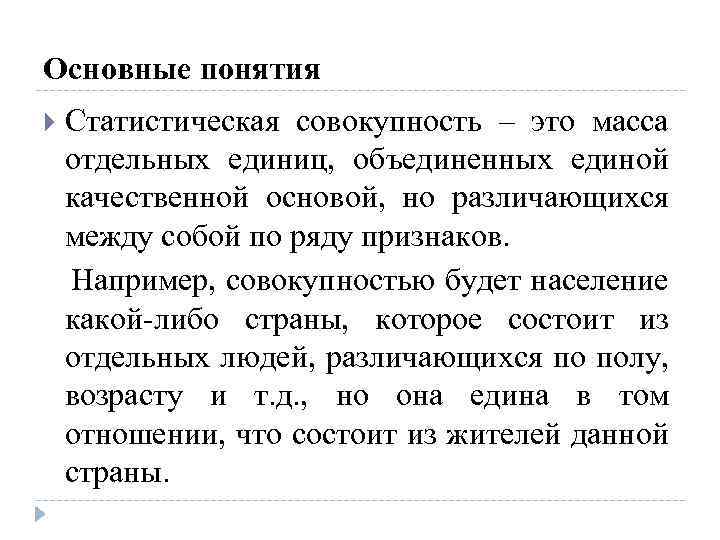 Основные понятия

Статистическая совокупность – это масса отдельных единиц, объединенных единой качественной основой, но различающихся между собой по ряду признаков.

Например, совокупностью будет население какой-либо страны, которое состоит из отдельных людей, различающихся по полу, возрасту и т.д., но она едина в том отношении, что состоит из жителей данной страны.